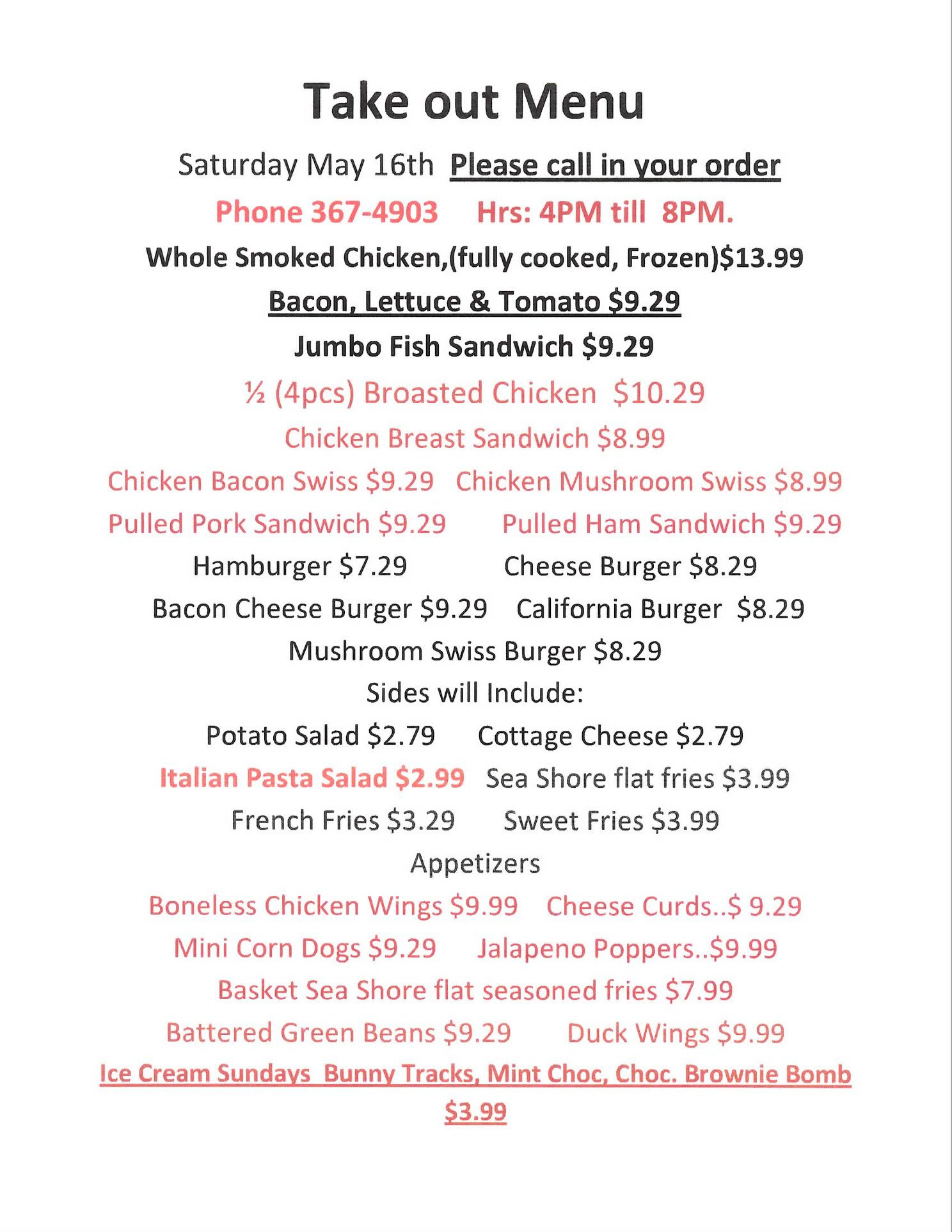 Take out Menu

Saturday May 16th Please call in your order

Phone 367-4903 Hrs: 4PM till 8PM.

Whole Smoked Chicken,(fully cooked, Frozen)$13.99

Bacon, Lettuce & Tomato $9.29

Jumbo Fish Sandwich $9.29

½ (4pcs) Broasted Chicken $10.29

Chicken Breast Sandwich $8.99

Chicken Bacon Swiss $9.29 Chicken Mushroom Swiss $8.99

Pulled Pork Sandwich $9.29 Pulled Ham Sandwich $9.29

Hamburger $7.29 Cheese Burger $8.29

Bacon Cheese Burger $9.29 California Burger $8.29

Mushroom Swiss Burger $8.29

Sides will Include:

Potato Salad $2.79 Cottage Cheese $2.79

Italian Pasta Salad $2.99 Sea Shore flat fries $3.99

French Fries $3.29 Sweet Fries $3.99

Appetizers

Boneless Chicken Wings $9.99 Cheese Curds..$ 9.29

Mini Corn Dogs $9.29 Jalapeno Poppers..$9.99

Basket Sea Shore flat seasoned fries $7.99

Battered Green Beans $9.29 Duck Wings $9.99

Ice Cream Sundays Bunny Tracks, Mint Choc, Choc. Brownie Bomb $3.99